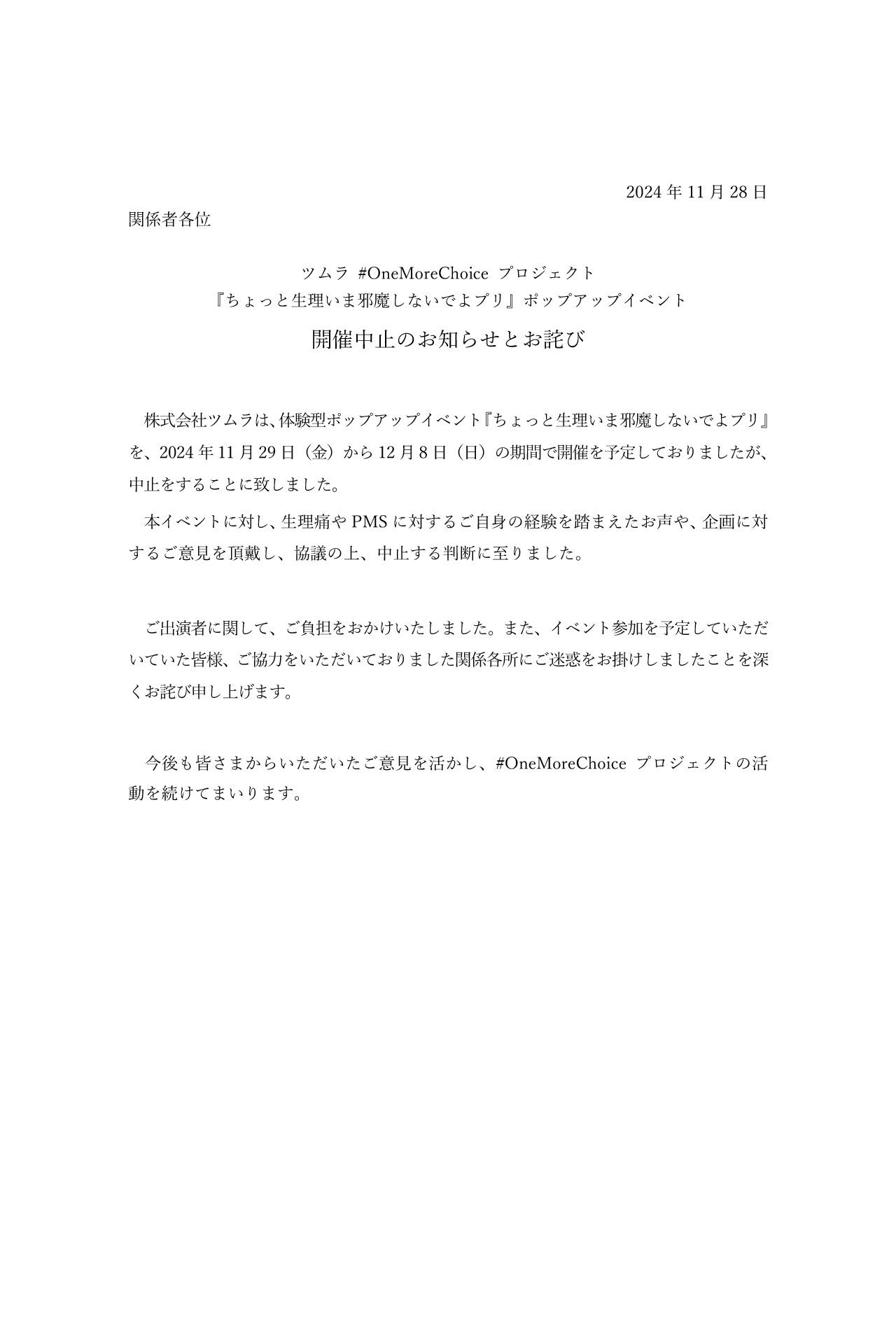 2024 年 11 月 28 日

関係者各位

ツムラ #OneMoreChoice プロジェクト
『ちょっと生理いま邪魔しないでよプリ』ポップアップイベント

開催中止のお知らせとお詫び

株式会社ツムラは、体験型ポップアップイベント『ちょっと生理いま邪魔しないでよプリ』を、2024 年 11 月 29 日（金）から 12 月 8 日（日）の期間で開催を予定しておりましたが、中止をすることに致しました。

本イベントに対し、生理痛や PMS に対するご自身の経験を踏まえたお声や、企画に対するご意見を頂戴し、協議の上、中止する判断に至りました。

ご出演者に関して、ご負担をおかけいたしました。また、イベント参加を予定していただいていた皆様、ご協力をいただいておりました関係各所にご迷惑をお掛けしましたことを深くお詫び申し上げます。

今後も皆さまからいただいたご意見を活かし、#OneMoreChoice プロジェクトの活動を続けてまいります。